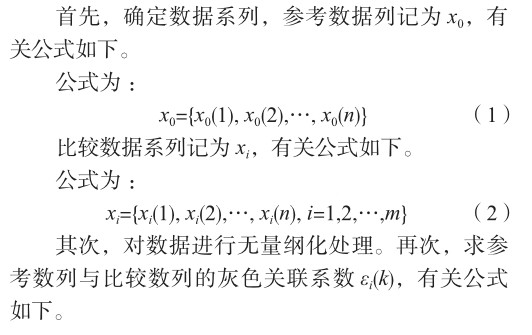 首先，确定数据系列，参考数据列记为 $x_0$，有关公式如下。

公式为：

$x_0=\{x_0(1), x_0(2),\cdots, x_0(n)\}$ （1）

比较数据系列记为 $x_i$，有关公式如下。

公式为：

$x_i=\{x_i(1), x_i(2),\cdots, x_i(n), i=1,2,\cdots,m\}$ （2）

其次，对数据进行无量纲化处理。再次，求参考数列与比较数列的灰色关联系数 $\varepsilon_i(k)$，有关公式如下。